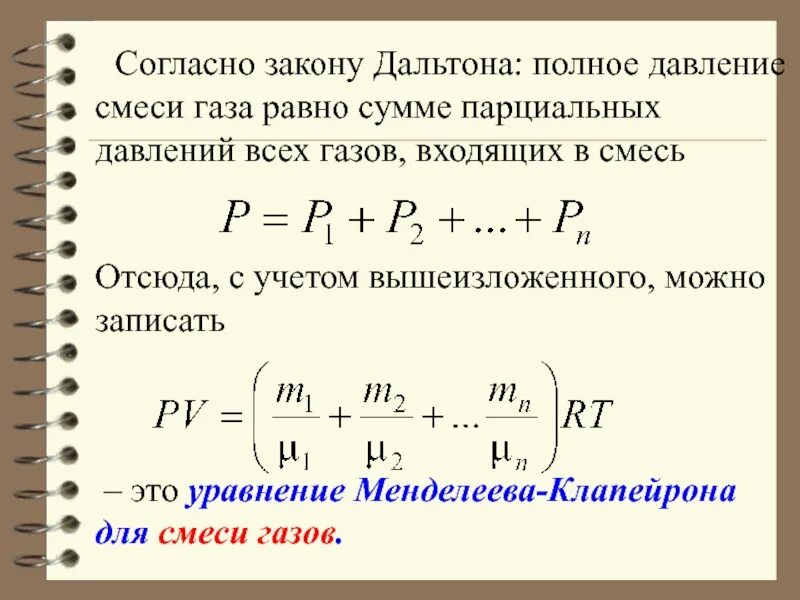 Согласно закону Дальтона: полное давление смеси газа равно сумме парциальных давлений всех газов, входящих в смесь

$P = P_1 + P_2 + ... + P_n$

Отсюда, с учетом вышеизложенного, можно записать

$PV = \left( \frac{m_1}{\mu_1} + \frac{m_2}{\mu_2} + ... \frac{m_n}{\mu_n} \right) RT$

– это уравнение Менделеева-Клапейрона для смеси газов.